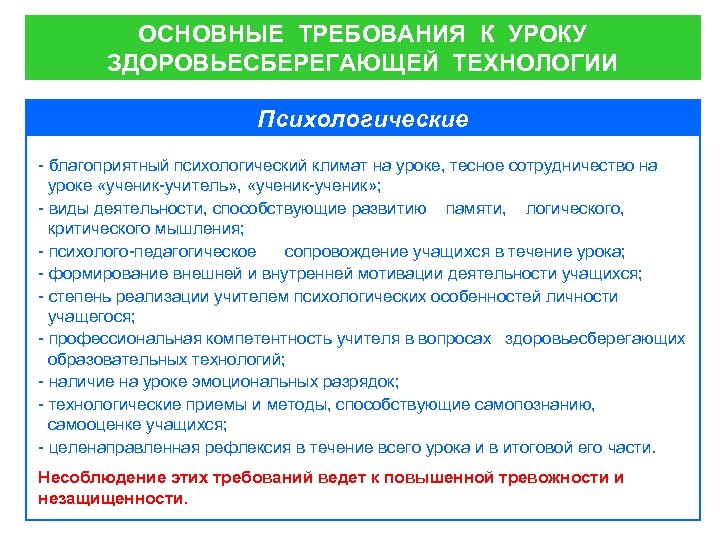 ОСНОВНЫЕ ТРЕБОВАНИЯ К УРОКУ ЗДОРОВЬЕСБЕРЕГАЮЩЕЙ ТЕХНОЛОГИИ

Психологические

- благоприятный психологический климат на уроке, тесное сотрудничество на уроке «ученик-учитель», «ученик-ученик»;
- виды деятельности, способствующие развитию памяти, логического, критического мышления;
- психолого-педагогическое сопровождение учащихся в течение урока;
- формирование внешней и внутренней мотивации деятельности учащихся;
- степень реализации учителем психологических особенностей личности учащегося;
- профессиональная компетентность учителя в вопросах здоровьесберегающих образовательных технологий;
- наличие на уроке эмоциональных разрядок;
- технологические приемы и методы, способствующие самопознанию, самооценке учащихся;
- целенаправленная рефлексия в течение всего урока и в итоговой его части.

Несоблюдение этих требований ведет к повышенной тревожности и незащищенности.